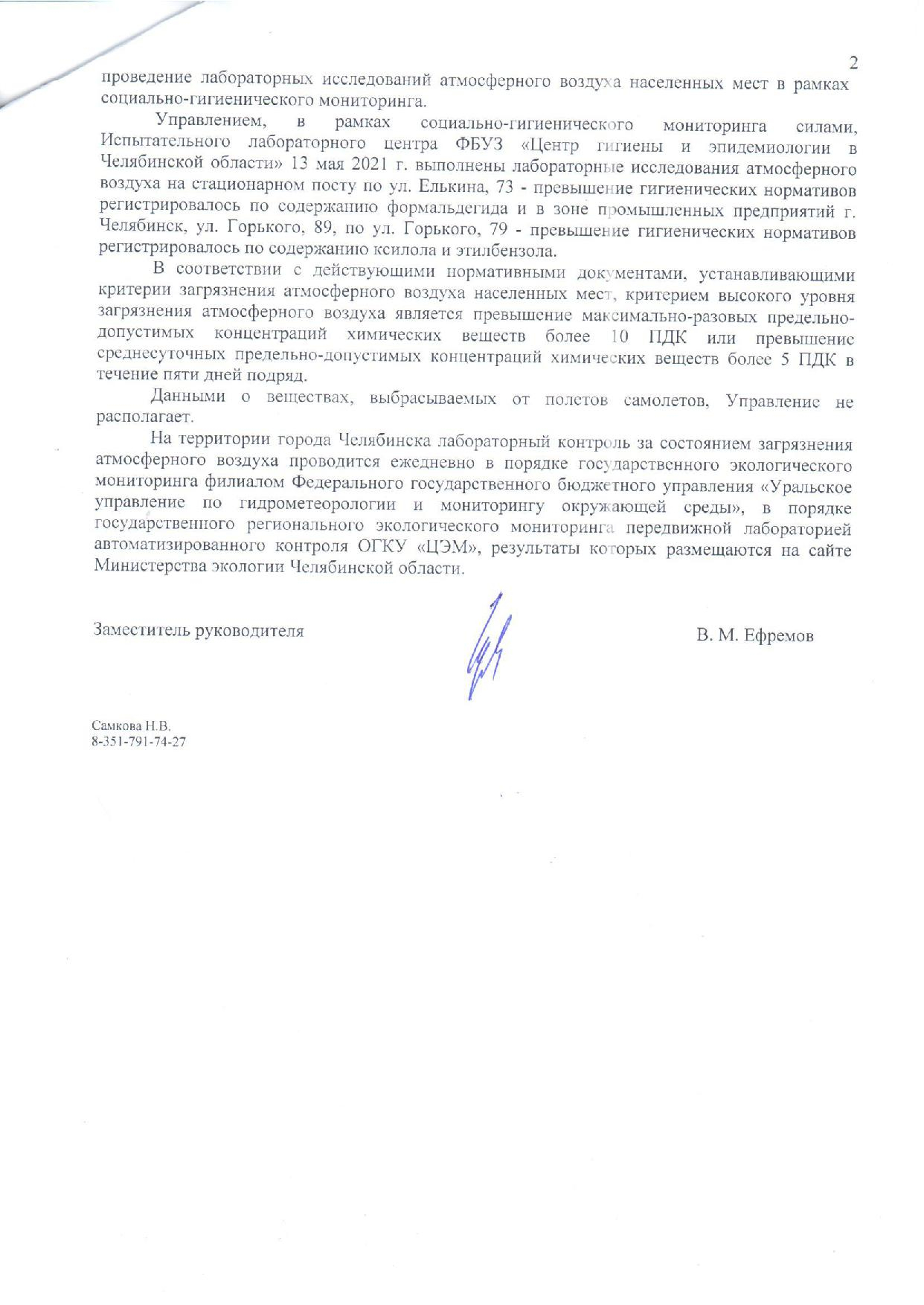 2

проведение лабораторных исследований атмосферного воздуха населенных мест в рамках социально-гигиенического мониторинга.

Управлением, в рамках социально-гигиенического мониторинга силами, Испытательного лабораторного центра ФБУЗ «Центр гигиены и эпидемиологии в Челябинской области» 13 мая 2021 г. выполнены лабораторные исследования атмосферного воздуха на стационарном посту по ул. Елькина, 73 - превышение гигиенических нормативов регистрировалось по содержанию формальдегида и в зоне промышленных предприятий г. Челябинск, ул. Горького, 89, по ул. Горького, 79 - превышение гигиенических нормативов регистрировалось по содержанию ксилола и этилбензола.

В соответствии с действующими нормативными документами, устанавливающими критерии загрязнения атмосферного воздуха населенных мест, критерием высокого уровня загрязнения атмосферного воздуха является превышение максимально-разовых предельно-допустимых концентраций химических веществ более 10 ПДК или превышение среднесуточных предельно-допустимых концентраций химических веществ более 5 ПДК в течение пяти дней подряд.

Данными о веществах, выбрасываемых от полетов самолетов, Управление не располагает.

На территории города Челябинска лабораторный контроль за состоянием загрязнения атмосферного воздуха проводится ежедневно в порядке государственного экологического мониторинга филиалом Федерального государственного бюджетного управления «Уральское управление по гидрометеорологии и мониторингу окружающей среды», в порядке государственного регионального экологического мониторинга передвижной лабораторией автоматизированного контроля ОГКУ «ЦЭМ», результаты которых размещаются на сайте Министерства экологии Челябинской области.

Заместитель руководителя

В. М. Ефремов

Самкова Н.В.
8-351-791-74-27